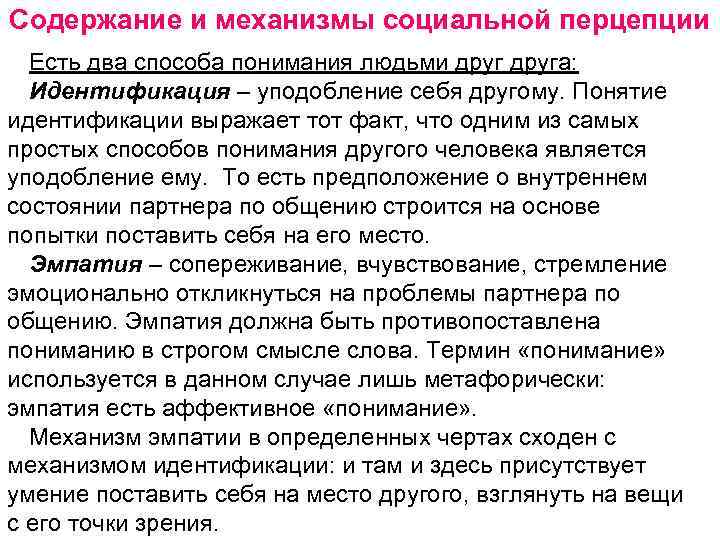 Содержание и механизмы социальной перцепции

Есть два способа понимания людьми друг друга:

Идентификация – уподобление себя другому. Понятие идентификации выражает тот факт, что одним из самых простых способов понимания другого человека является уподобление ему. То есть предположение о внутреннем состоянии партнера по общению строится на основе попытки поставить себя на его место.

Эмпатия – сопереживание, вчувствование, стремление эмоционально откликнуться на проблемы партнера по общению. Эмпатия должна быть противопоставлена пониманию в строгом смысле слова. Термин «понимание» используется в данном случае лишь метафорически: эмпатия есть аффективное «понимание».

Механизм эмпатии в определенных чертах сходен с механизмом идентификации: и там и здесь присутствует умение поставить себя на место другого, взглянуть на вещи с его точки зрения.